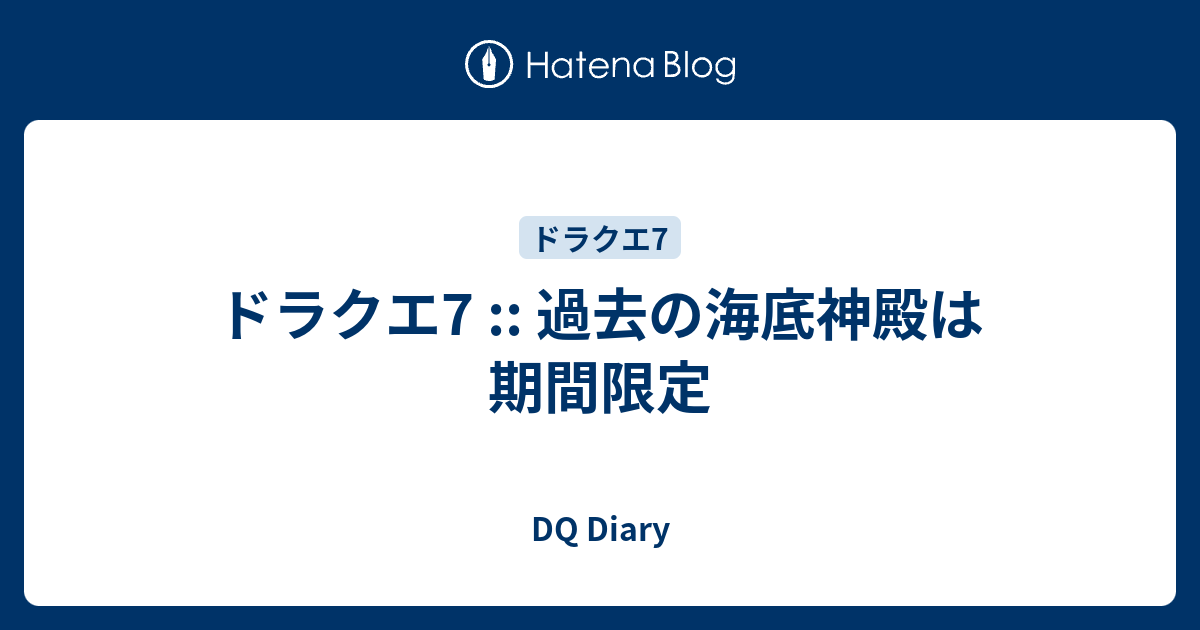 Hatena Blog

ドラクエ7

ドラクエ7 :: 過去の海底神殿は期間限定

DQ Diary